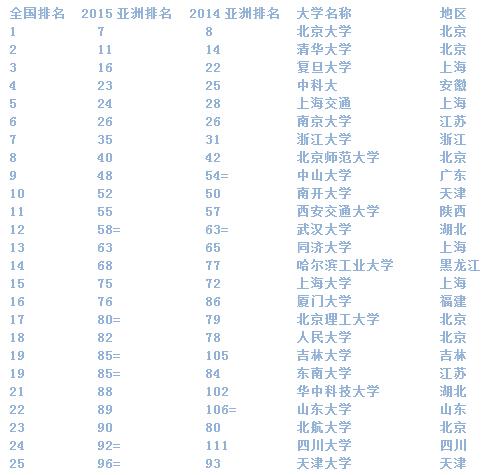 | 全国排名 | 2015 亚洲排名 | 2014 亚洲排名 | 大学名称 | 地区 |
|---|---|---|---|---|
| 1 | 7 | 8 | 北京大学 | 北京 |
| 2 | 11 | 14 | 清华大学 | 北京 |
| 3 | 16 | 22 | 复旦大学 | 上海 |
| 4 | 23 | 25 | 中科大 | 安徽 |
| 5 | 24 | 28 | 上海交通 | 上海 |
| 6 | 26 | 26 | 南京大学 | 江苏 |
| 7 | 35 | 31 | 浙江大学 | 浙江 |
| 8 | 40 | 42 | 北京师范大学 | 北京 |
| 9 | 48 | 54= | 中山大学 | 广东 |
| 10 | 52 | 50 | 南开大学 | 天津 |
| 11 | 55 | 57 | 西安交通大学 | 陕西 |
| 12 | 58= | 63= | 武汉大学 | 湖北 |
| 13 | 63 | 65 | 同济大学 | 上海 |
| 14 | 68 | 77 | 哈尔滨工业大学 | 黑龙江 |
| 15 | 75 | 72 | 上海大学 | 上海 |
| 16 | 76 | 86 | 厦门大学 | 福建 |
| 17 | 80= | 79 | 北京理工大学 | 北京 |
| 18 | 82 | 78 | 人民大学 | 北京 |
| 19 | 85= | 105 | 吉林大学 | 吉林 |
| 19 | 85= | 84 | 东南大学 | 江苏 |
| 21 | 88 | 102 | 华中科技大学 | 湖北 |
| 22 | 89 | 106= | 山东大学 | 山东 |
| 23 | 90 | 80 | 北航大学 | 北京 |
| 24 | 92= | 111 | 四川大学 | 四川 |
| 25 | 96= | 93 | 天津大学 | 天津 |